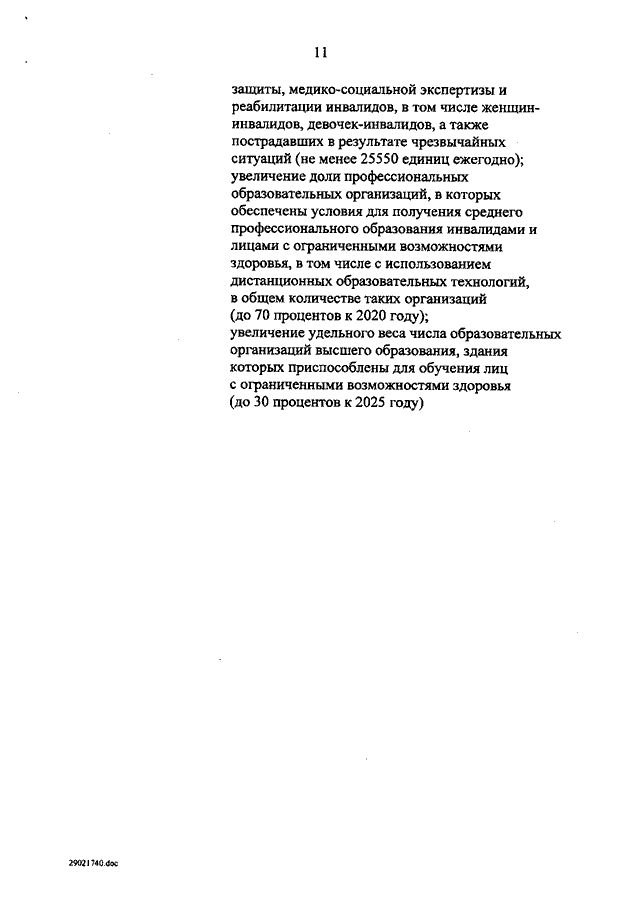 11

защиты, медико-социальной экспертизы и реабилитации инвалидов, в том числе женщин-инвалидов, девочек-инвалидов, а также пострадавших в результате чрезвычайных ситуаций (не менее 25550 единиц ежегодно);
увеличение доли профессиональных образовательных организаций, в которых обеспечены условия для получения среднего профессионального образования инвалидами и лицами с ограниченными возможностями здоровья, в том числе с использованием дистанционных образовательных технологий, в общем количестве таких организаций (до 70 процентов к 2020 году);
увеличение удельного веса числа образовательных организаций высшего образования, здания которых приспособлены для обучения лиц с ограниченными возможностями здоровья (до 30 процентов к 2025 году)

29021740.doc